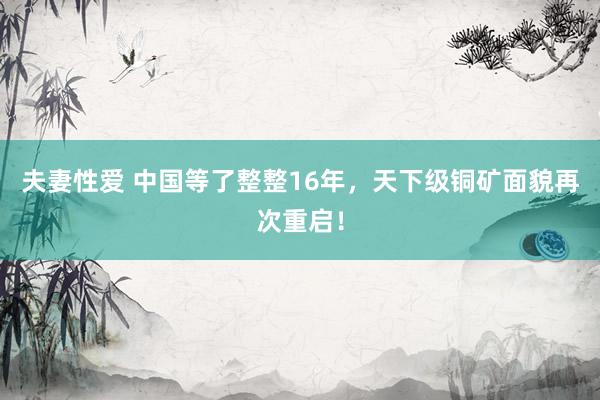 夫妻性爱 中国等了整整16年，天下级铜矿面貌再次重启！